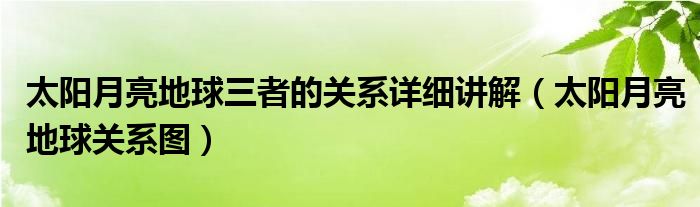 太阳月亮地球三者的关系详细讲解（太阳月亮地球关系图）